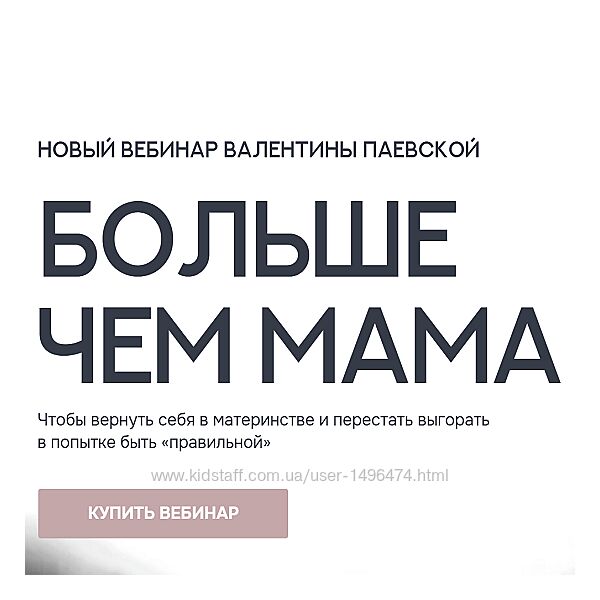 НОВЫЙ ВЕБИНАР ВАЛЕНТИНЫ ПАЕВСКОЙ

БОЛЬШЕ ЧЕМ МАМА

Чтобы вернуть себя в материнстве и перестать выгорать в попытке быть «правильной»

www.kidstaff.com.ua/user-1496474.html

КУПИТЬ ВЕБИНАР